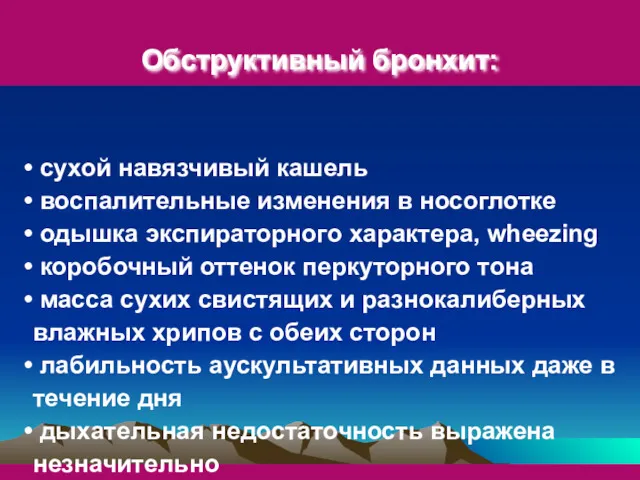 Обструктивный бронхит:

• сухой навязчивый кашель
• воспалительные изменения в носоглотке
• одышка экспираторного характера, wheezing
• коробочный оттенок перкуторного тона
• масса сухих свистящих и разнокалиберных влажных хрипов с обеих сторон
• лабильность аускультативных данных даже в течение дня
• дыхательная недостаточность выражена незначительно